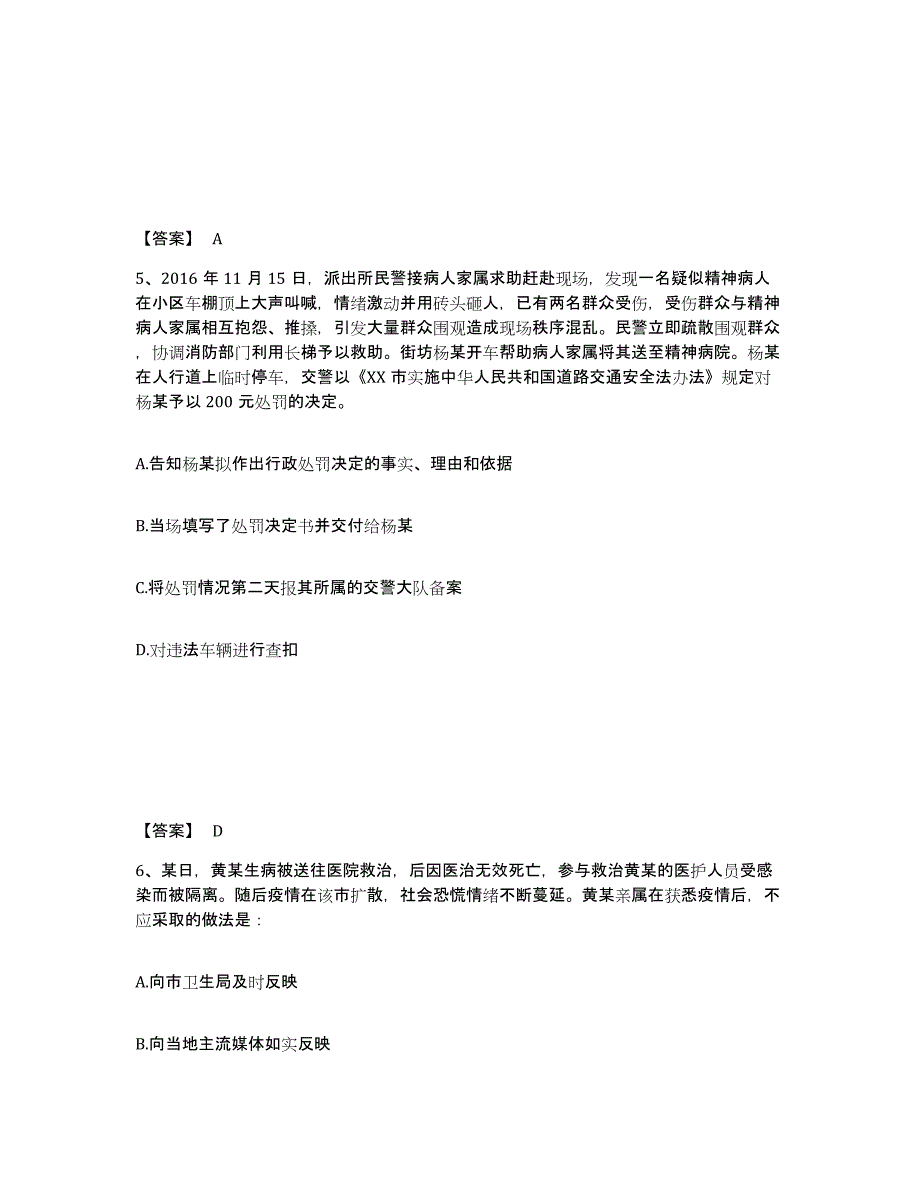 【答案】 A

5、2016 年 11 月 15 日，派出所民警接病人家属求助赶赴现场，发现一名疑似精神病人在小区车棚顶上大声叫喊，情绪激动并用砖头砸人，已有两名群众受伤，受伤群众与精神病人家属相互抱怨、推搡，引发大量群众围观造成现场秩序混乱。民警立即疏散围观群众，协调消防部门利用长梯予以救助。街坊杨某开车帮助病人家属将其送至精神病院。杨某在人行道上临时停车，交警以《XX 市实施中华人民共和国道路交通安全法办法》规定对杨某予以 200 元处罚的决定。

A.告知杨某拟作出行政处罚决定的事实、理由和依据

B.当场填写了处罚决定书并交付给杨某

C.将处罚情况第二天报其所属的交警大队备案

D.对违法车辆进行查扣

【答案】 D

6、某日，黄某生病被送往医院救治，后因医治无效死亡，参与救治黄某的医护人员受感染而被隔离。随后疫情在该市扩散，社会恐慌情绪不断蔓延。黄某亲属在获悉疫情后，不应采取的做法是：

A.向市卫生局及时反映

B.向当地主流媒体如实反映